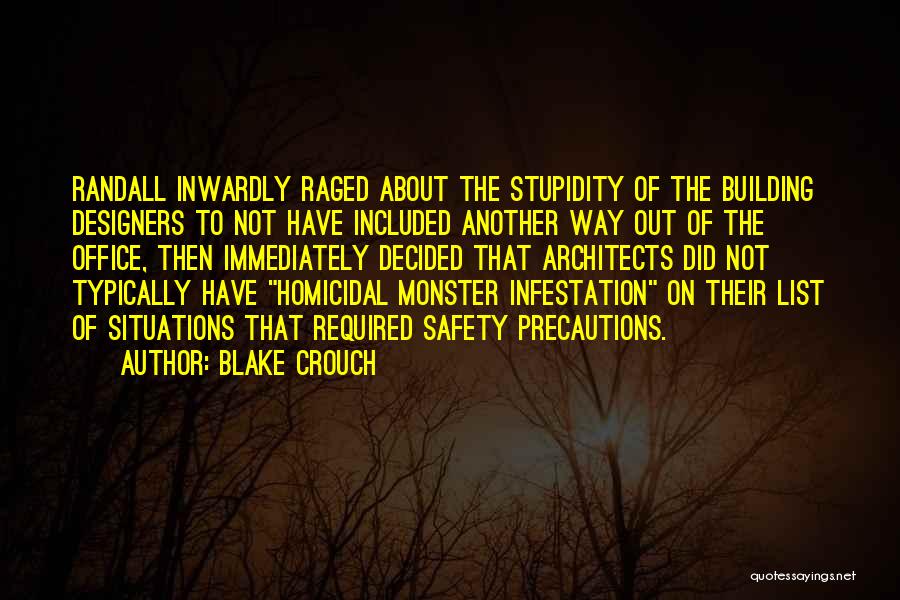 RANDALL INWARDLY RAGED ABOUT THE STUPIDITY OF THE BUILDING DESIGNERS TO NOT HAVE INCLUDED ANOTHER WAY OUT OF THE OFFICE, THEN IMMEDIATELY DECIDED THAT ARCHITECTS DID NOT TYPICALLY HAVE "HOMICIDAL MONSTER INFESTATION" ON THEIR LIST OF SITUATIONS THAT REQUIRED SAFETY PRECAUTIONS.

AUTHOR: BLAKE CROUCH

quotessayings.net